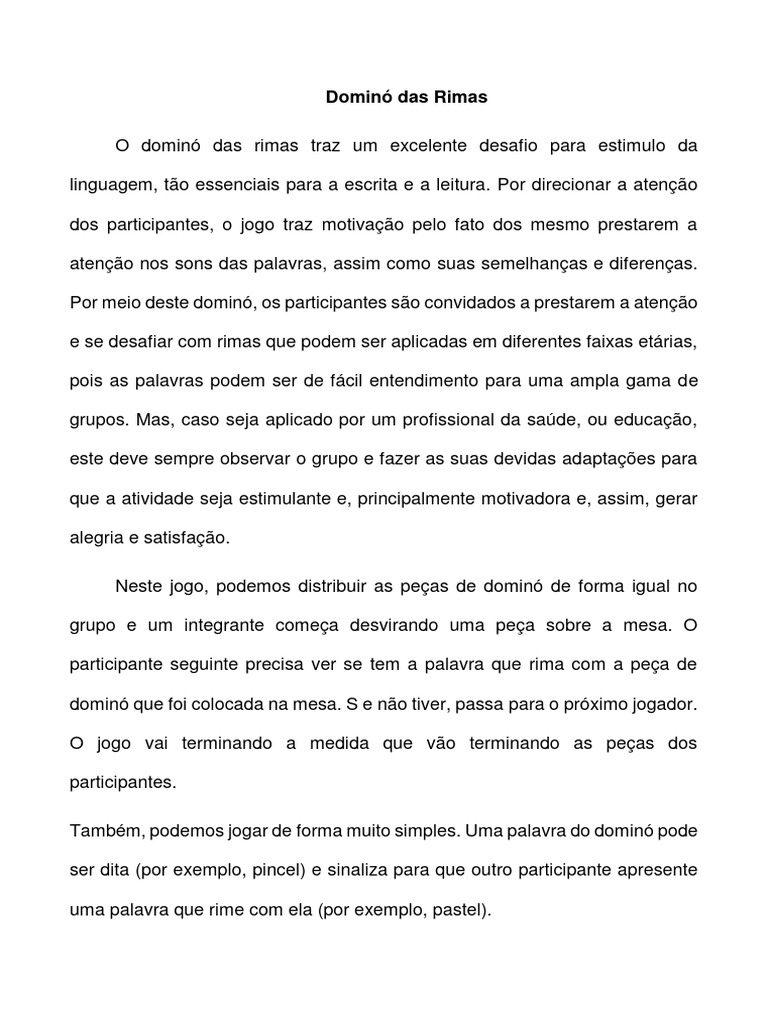 Dominó das Rimas

O dominó das rimas traz um excelente desafio para estimulo da linguagem, tão essenciais para a escrita e a leitura. Por direcionar a atenção dos participantes, o jogo traz motivação pelo fato dos mesmo prestarem a atenção nos sons das palavras, assim como suas semelhanças e diferenças. Por meio deste dominó, os participantes são convidados a prestarem a atenção e se desafiar com rimas que podem ser aplicadas em diferentes faixas etárias, pois as palavras podem ser de fácil entendimento para uma ampla gama de grupos. Mas, caso seja aplicado por um profissional da saúde, ou educação, este deve sempre observar o grupo e fazer as suas devidas adaptações para que a atividade seja estimulante e, principalmente motivadora e, assim, gerar alegria e satisfação.

Neste jogo, podemos distribuir as peças de dominó de forma igual no grupo e um integrante começa desvirando uma peça sobre a mesa. O participante seguinte precisa ver se tem a palavra que rima com a peça de dominó que foi colocada na mesa. S e não tiver, passa para o próximo jogador. O jogo vai terminando a medida que vão terminando as peças dos participantes.

Também, podemos jogar de forma muito simples. Uma palavra do dominó pode ser dita (por exemplo, pincel) e sinaliza para que outro participante apresente uma palavra que rime com ela (por exemplo, pastel).